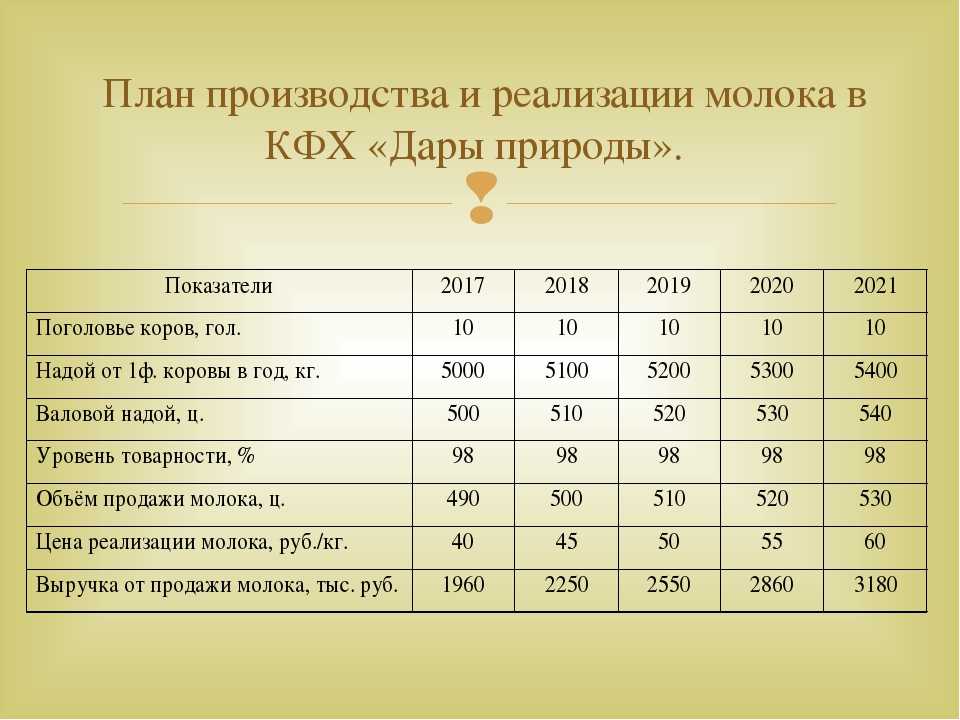 План производства и реализации молока в КФХ «Дары природы».

| Показатели | 2017 | 2018 | 2019 | 2020 | 2021 |
|---|---|---|---|---|---|
| Поголовье коров, гол. | 10 | 10 | 10 | 10 | 10 |
| Надой от 1ф. коровы в год, кг. | 5000 | 5100 | 5200 | 5300 | 5400 |
| Валовой надой, ц. | 500 | 510 | 520 | 530 | 540 |
| Уровень товарности, % | 98 | 98 | 98 | 98 | 98 |
| Объём продажи молока, ц. | 490 | 500 | 510 | 520 | 530 |
| Цена реализации молока, руб./кг. | 40 | 45 | 50 | 55 | 60 |
| Выручка от продажи молока, тыс. руб. | 1960 | 2250 | 2550 | 2860 | 3180 |